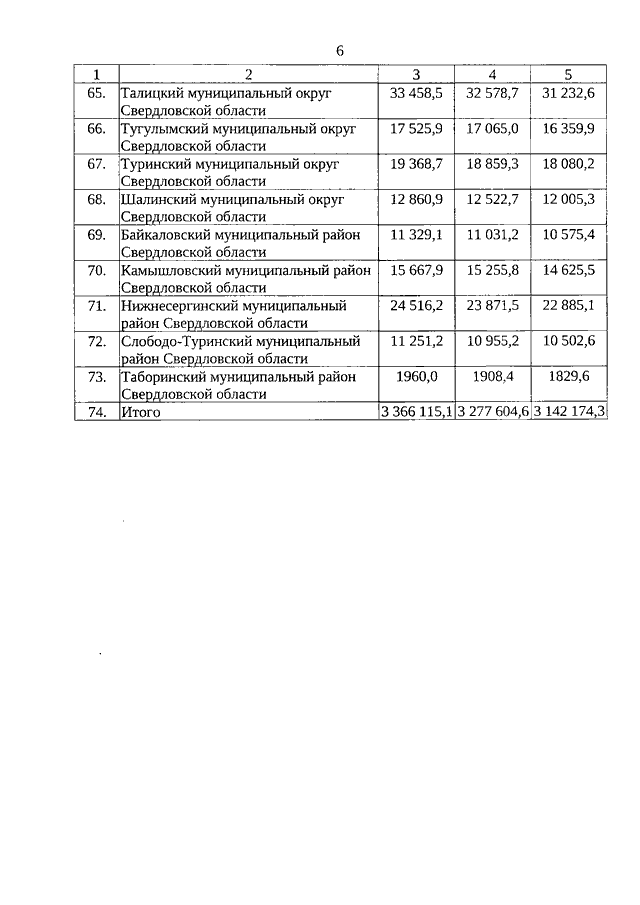 6

| 1 | 2 | 3 | 4 | 5 |
|---|---|---|---|---|
| 65. | Талицкий муниципальный округ Свердловской области | 33 458,5 | 32 578,7 | 31 232,6 |
| 66. | Тугулымский муниципальный округ Свердловской области | 17 525,9 | 17 065,0 | 16 359,9 |
| 67. | Туринский муниципальный округ Свердловской области | 19 368,7 | 18 859,3 | 18 080,2 |
| 68. | Шалинский муниципальный округ Свердловской области | 12 860,9 | 12 522,7 | 12 005,3 |
| 69. | Байкаловский муниципальный район Свердловской области | 11 329,1 | 11 031,2 | 10 575,4 |
| 70. | Камышловский муниципальный район Свердловской области | 15 667,9 | 15 255,8 | 14 625,5 |
| 71. | Нижнесергинский муниципальный район Свердловской области | 24 516,2 | 23 871,5 | 22 885,1 |
| 72. | Слободо-Туринский муниципальный район Свердловской области | 11 251,2 | 10 955,2 | 10 502,6 |
| 73. | Таборинский муниципальный район Свердловской области | 1960,0 | 1908,4 | 1829,6 |
| 74. | Итого | 3 366 115,1 | 3 277 604,6 | 3 142 174,3 |